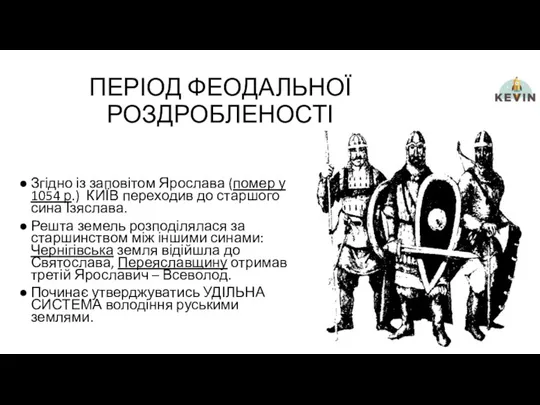 ПЕРІОД ФЕОДАЛЬНОЇ РОЗДРОБЛЕНОСТІ

KEVIN

● Згідно із заповітом Ярослава (помер у 1054 р.) КИЇВ переходив до старшого сина Ізяслава.

● Решта земель розподілялася за старшинством між іншими синами: Чернігівська земля відійшла до Святослава, Переяславщину отримав третій Ярославич – Всеволод.

● Починає утверджуватись УДІЛЬНА СИСТЕМА володіння руськими землями.